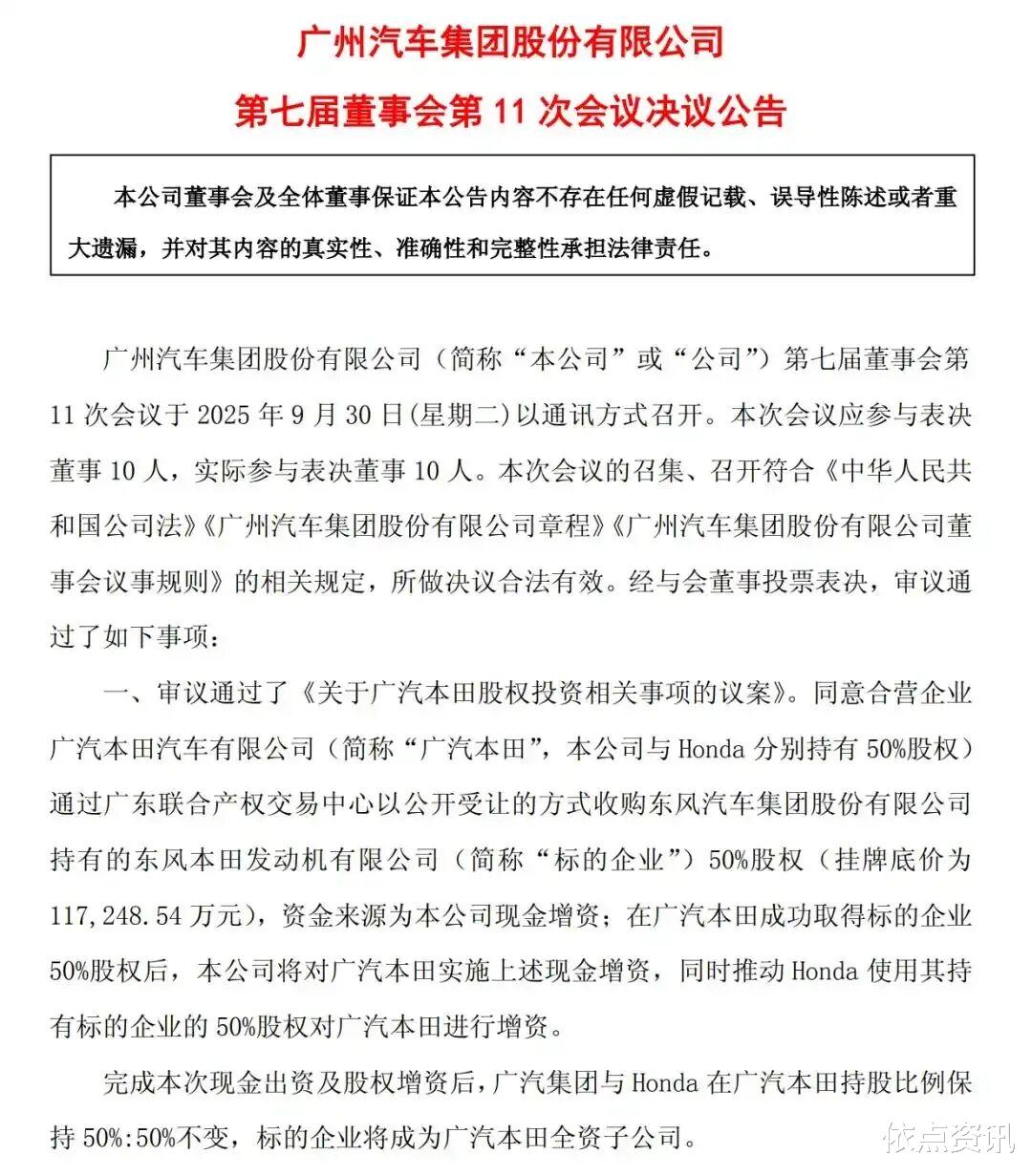 广州汽车集团股份有限公司
第七届董事会第 11 次会议决议公告

本公司董事会及全体董事保证本公告内容不存在任何虚假记载、误导性陈述或者重大遗漏，并对其内容的真实性、准确性和完整性承担法律责任。

广州汽车集团股份有限公司（简称“本公司”或“公司”）第七届董事会第 11 次会议于 2025 年 9 月 30 日(星期二)以通讯方式召开。本次会议应参与表决董事 10 人，实际参与表决董事 10 人。本次会议的召集、召开符合《中华人民共和国公司法》《广州汽车集团股份有限公司章程》《广州汽车集团股份有限公司董事会议事规则》的相关规定，所做决议合法有效。经与会董事投票表决，审议通过了如下事项：

一、审议通过了《关于广汽本田股权投资相关事项的议案》。同意合营企业广汽本田汽车有限公司（简称“广汽本田”，本公司与 Honda 分别持有 50%股权）通过广东联合产权交易中心以公开受让的方式收购东风汽车集团股份有限公司持有的东风本田发动机有限公司（简称“标的企业”）50%股权（挂牌底价为 117,248.54 万元），资金来源为本公司现金增资；在广汽本田成功取得标的企业 50%股权后，本公司将对广汽本田实施上述现金增资，同时推动 Honda 使用其持有标的企业的 50%股权对广汽本田进行增资。

完成本次现金出资及股权增资后，广汽集团与 Honda 在广汽本田持股比例保持 50%:50%不变，标的企业将成为广汽本田全资子公司。

依点资讯